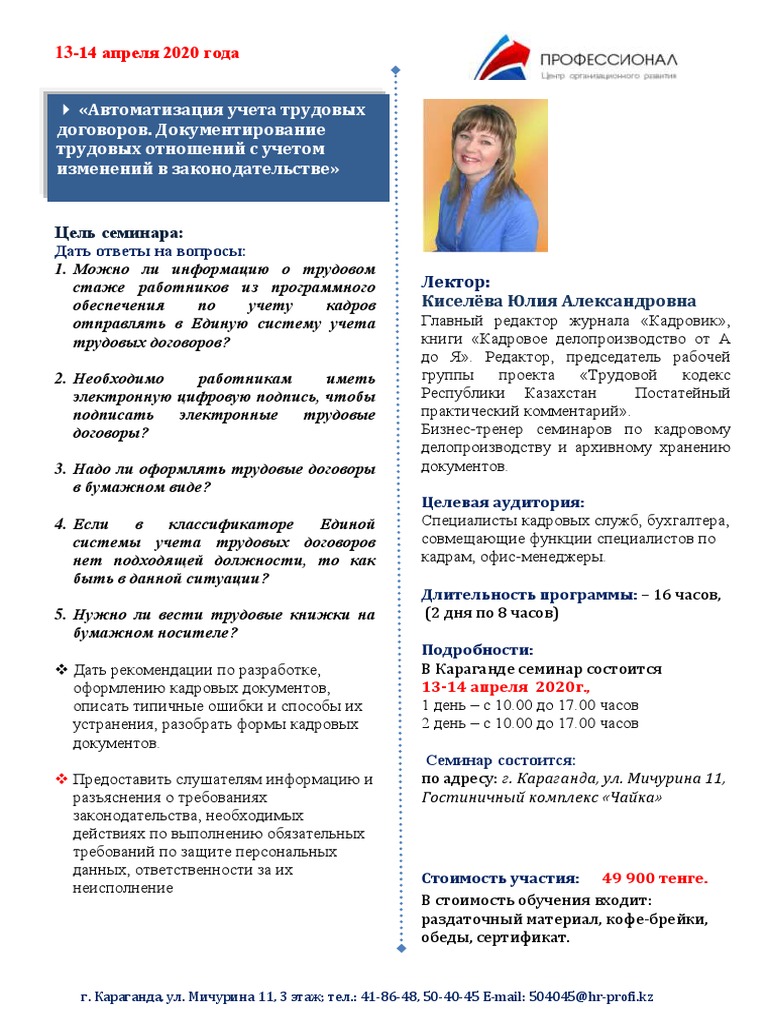 13-14 апреля 2020 года

ПРОФЕССИОНАЛ
Центр организационного развития

«Автоматизация учета трудовых договоров. Документирование трудовых отношений с учетом изменений в законодательстве»

Цель семинара:
Дать ответы на вопросы:
1. Можно ли информацию о трудовом стаже работников из программного обеспечения по учету кадров отправлять в Единую систему учета трудовых договоров?

2. Необходимо работникам иметь электронную цифровую подпись, чтобы подписать электронные трудовые договоры?

3. Надо ли оформлять трудовые договоры в бумажном виде?

4. Если в классификаторе Единой системы учета трудовых договоров нет подходящей должности, то как быть в данной ситуации?

5. Нужно ли вести трудовые книжки на бумажном носителе?

❖ Дать рекомендации по разработке, оформлению кадровых документов, описать типичные ошибки и способы их устранения, разобрать формы кадровых документов.

❖ Предоставить слушателям информацию и разъяснения о требованиях законодательства, необходимых действиях по выполнению обязательных требований по защите персональных данных, ответственности за их неисполнение

Лектор:
Киселёва Юлия Александровна
Главный редактор журнала «Кадровик», книги «Кадровое делопроизводство от А до Я». Редактор, председатель рабочей группы проекта «Трудовой кодекс Республики Казахстан Постатейный практический комментарий».
Бизнес-тренер семинаров по кадровому делопроизводству и архивному хранению документов.

Целевая аудитория:
Специалисты кадровых служб, бухгалтера, совмещающие функции специалистов по кадрам, офис-менеджеры.

Длительность программы: – 16 часов, (2 дня по 8 часов)

Подробности:
В Караганде семинар состоится
13-14 апреля 2020г.,
1 день – с 10.00 до 17.00 часов
2 день – с 10.00 до 17.00 часов

Семинар состоится:
по адресу: г. Караганда, ул. Мичурина 11, Гостиничный комплекс «Чайка»

Стоимость участия: 49 900 тенге.
В стоимость обучения входит: раздаточный материал, кофе-брейки, обеды, сертификат.

г. Караганда, ул. Мичурина 11, 3 этаж; тел.: 41-86-48, 50-40-45 E-mail: 504045@hr-profi.kz